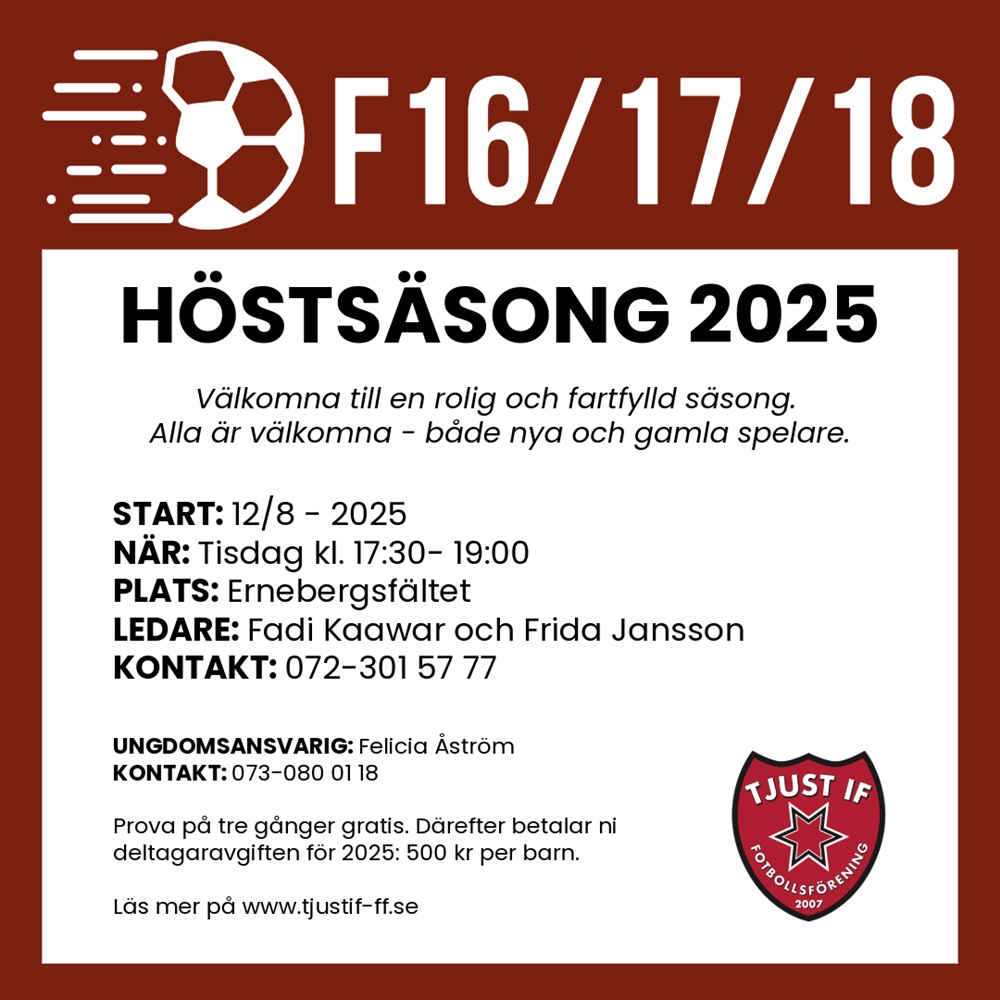 F16/17/18

HÖSTSÄSONG 2025

Välkomna till en rolig och fartfylld säsong. Alla är välkomna - både nya och gamla spelare.

START: 12/8 - 2025
NÄR: Tisdag kl. 17:30- 19:00
PLATS: Ernebergsfältet
LEDARE: Fadi Kaawar och Frida Jansson
KONTAKT: 072-301 57 77

UNGDOMSANSVARIG: Felicia Åström
KONTAKT: 073-080 01 18

Prova på tre gånger gratis. Därefter betalar ni deltagaravgiften för 2025: 500 kr per barn.

Läs mer på www.tjustif-ff.se

TJUST IF
FOTBOLLSFÖRENING
2007